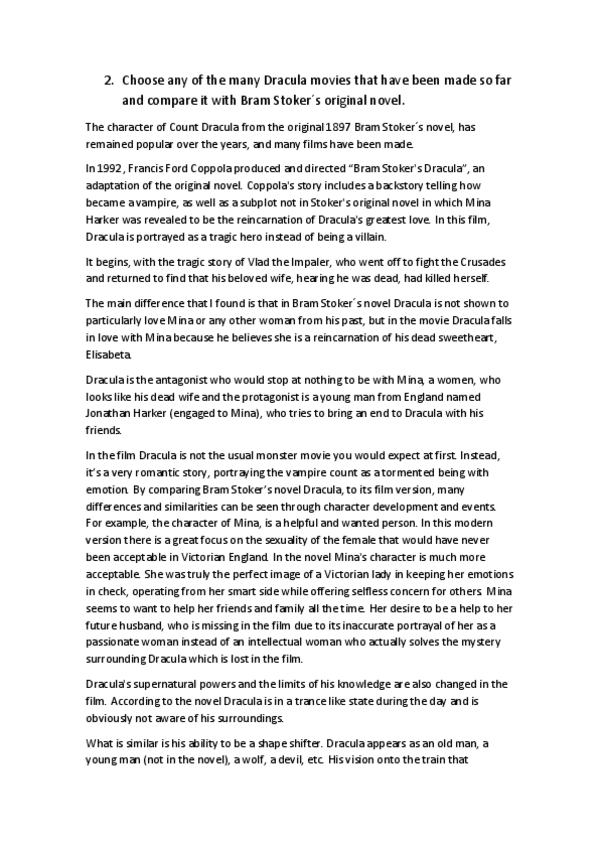 2. Choose any of the many Dracula movies that have been made so far and compare it with Bram Stoker´s original novel.

The character of Count Dracula from the original 1897 Bram Stoker´s novel, has remained popular over the years, and many films have been made.

In 1992 , Francis Ford Coppola produced and directed "Bram Stoker's Dracula", an adaptation of the original novel. Coppola's story includes a backstory telling how became a vampire, as well as a subplot not in Stoker's original novel in which Mina Harker was revealed to be the reincarnation of Dracula's greatest love. In this film, Dracula is portrayed as a tragic hero instead of being a villain.

It begins, with the tragic story of Vlad the Impaler, who went off to fight the Crusades and returned to find that his beloved wife, hearing he was dead, had killed herself.

The main difference that I found is that in Bram Stoker´s novel Dracula is not shown to particularly love Mina or any other woman from his past, but in the movie Dracula falls in love with Mina because he believes she is a reincarnation of his dead sweetheart, Elisabeta.

Dracula is the antagonist who would stop at nothing to be with Mina, a women, who looks like his dead wife and the protagonist is a young man from England named Jonathan Harker (engaged to Mina), who tries to bring an end to Dracula with his friends.

In the film Dracula is not the usual monster movie you would expect at first. Instead, it's a very romantic story, portraying the vampire count as a tormented being with emotion. By comparing Bram Stoker's novel Dracula, to its film version, many differences and similarities can be seen through character development and events. For example, the character of Mina, is a helpful and wanted person. In this modern version there is a great focus on the sexuality of the female that would have never been acceptable in Victorian England. In the novel Mina's character is much more acceptable. She was truly the perfect image of a Victorian lady in keeping her emotions in check, operating from her smart side while offering selfless concern for others. Mina seems to want to help her friends and family all the time. Her desire to be a help to her future husband, who is missing in the film due to its inaccurate portrayal of her as a passionate woman instead of an intellectual woman who actually solves the mystery surrounding Dracula which is lost in the film.

Dracula's supernatural powers and the limits of his knowledge are also changed in the film. According to the novel Dracula is in a trance like state during the day and is obviously not aware of his surroundings.

What is similar is his ability to be a shape shifter. Dracula appears as an old man, a young man (not in the novel), a wolf, a devil, etc. His vision onto the train that